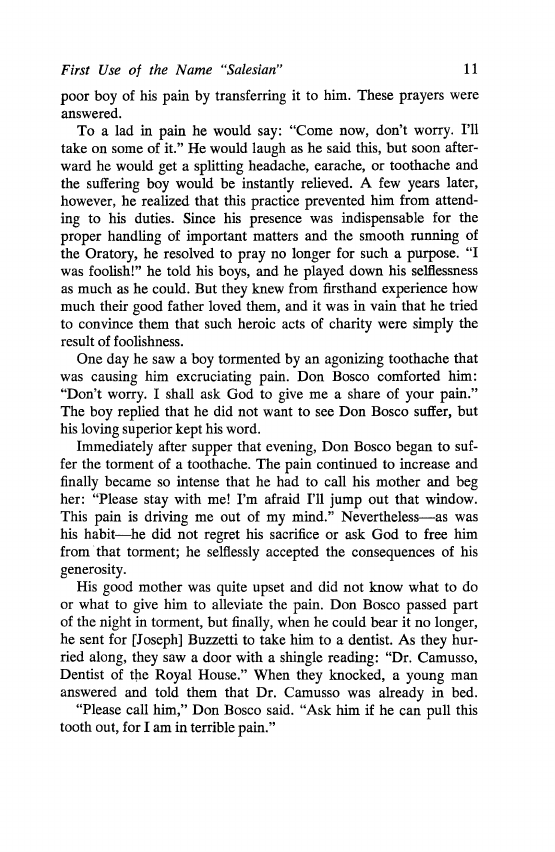 First Use of the Name "Salesian" 11

poor boy of his pain by transferring it to him. These prayers were answered.

To a lad in pain he would say: "Come now, don't worry. I'll take on some of it." He would laugh as he said this, but soon afterward he would get a splitting headache, earache, or toothache and the suffering boy would be instantly relieved. A few years later, however, he realized that this practice prevented him from attending to his duties. Since his presence was indispensable for the proper handling of important matters and the smooth running of the Oratory, he resolved to pray no longer for such a purpose. "I was foolish!" he told his boys, and he played down his selflessness as much as he could. But they knew from firsthand experience how much their good father loved them, and it was in vain that he tried to convince them that such heroic acts of charity were simply the result of foolishness.

One day he saw a boy tormented by an agonizing toothache that was causing him excruciating pain. Don Bosco comforted him: "Don't worry. I shall ask God to give me a share of your pain." The boy replied that he did not want to see Don Bosco suffer, but his loving superior kept his word.

Immediately after supper that evening, Don Bosco began to suffer the torment of a toothache. The pain continued to increase and finally became so intense that he had to call his mother and beg her: "Please stay with me! I'm afraid I'll jump out that window. This pain is driving me out of my mind." Nevertheless—as was his habit—he did not regret his sacrifice or ask God to free him from that torment; he selflessly accepted the consequences of his generosity.

His good mother was quite upset and did not know what to do or what to give him to alleviate the pain. Don Bosco passed part of the night in torment, but finally, when he could bear it no longer, he sent for [Joseph] Buzzetti to take him to a dentist. As they hurried along, they saw a door with a shingle reading: "Dr. Camusso, Dentist of the Royal House." When they knocked, a young man answered and told them that Dr. Camusso was already in bed.

"Please call him," Don Bosco said. "Ask him if he can pull this tooth out, for I am in terrible pain."